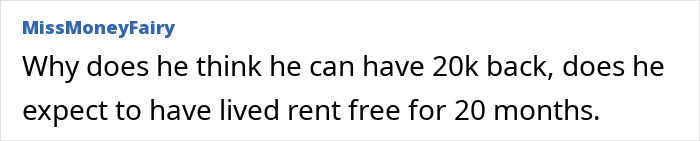 MissMoneyFairy

Why does he think he can have 20k back, does he expect to have lived rent free for 20 months.